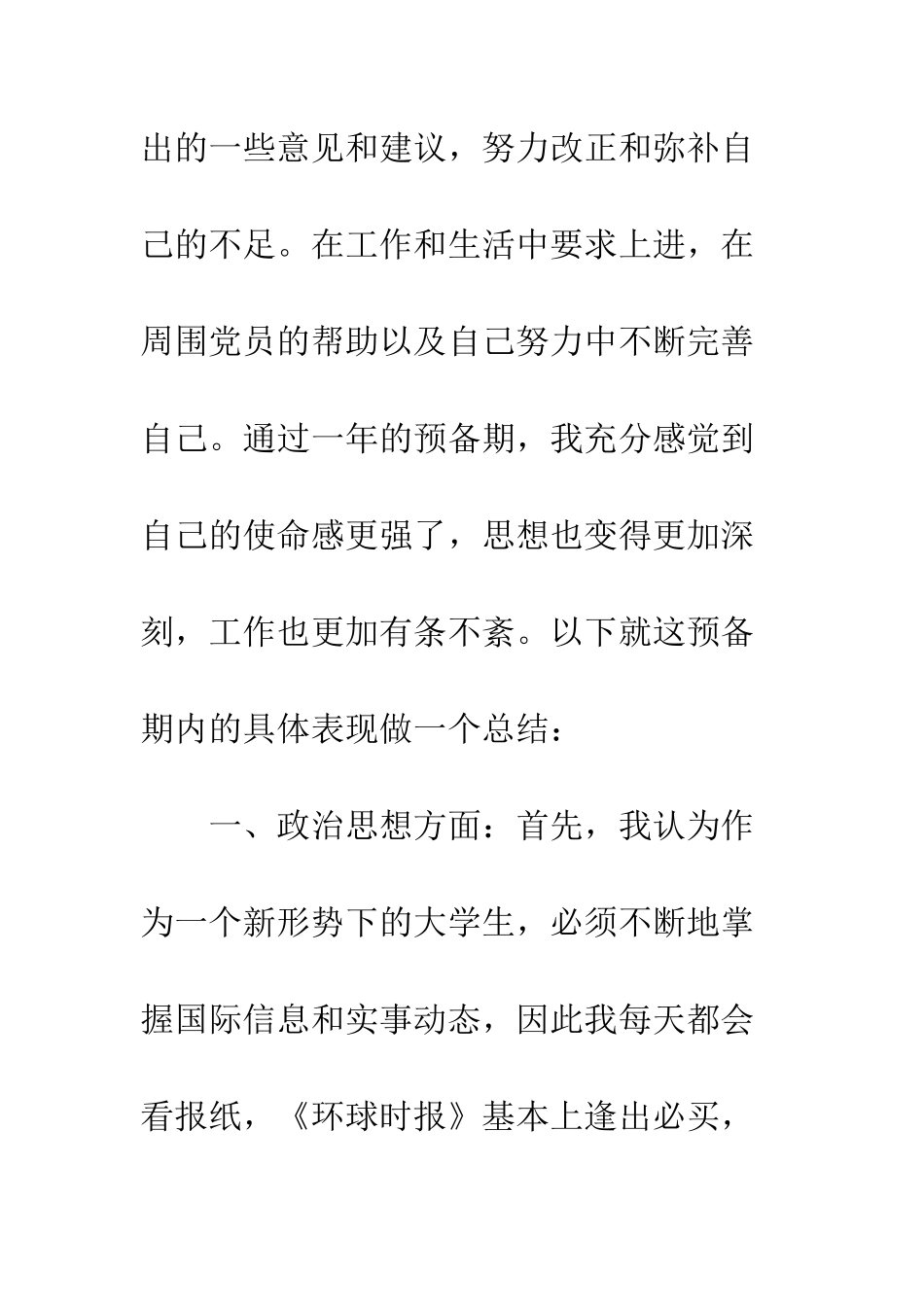 出的一些意见和建议，努力改正和弥补自己的不足。在工作和生活中要求上进，在周围党员的帮助以及自己努力中不断完善自己。通过一年的预备期，我充分感觉到自己的使命感更强了，思想也变得更加深刻，工作也更加有条不紊。以下就这预备期内的具体表现做一个总结：

一、政治思想方面：首先，我认为作为一个新形势下的大学生，必须不断地掌握国际信息和实事动态，因此我每天都会看报纸，《环球时报》基本上逢出必买，